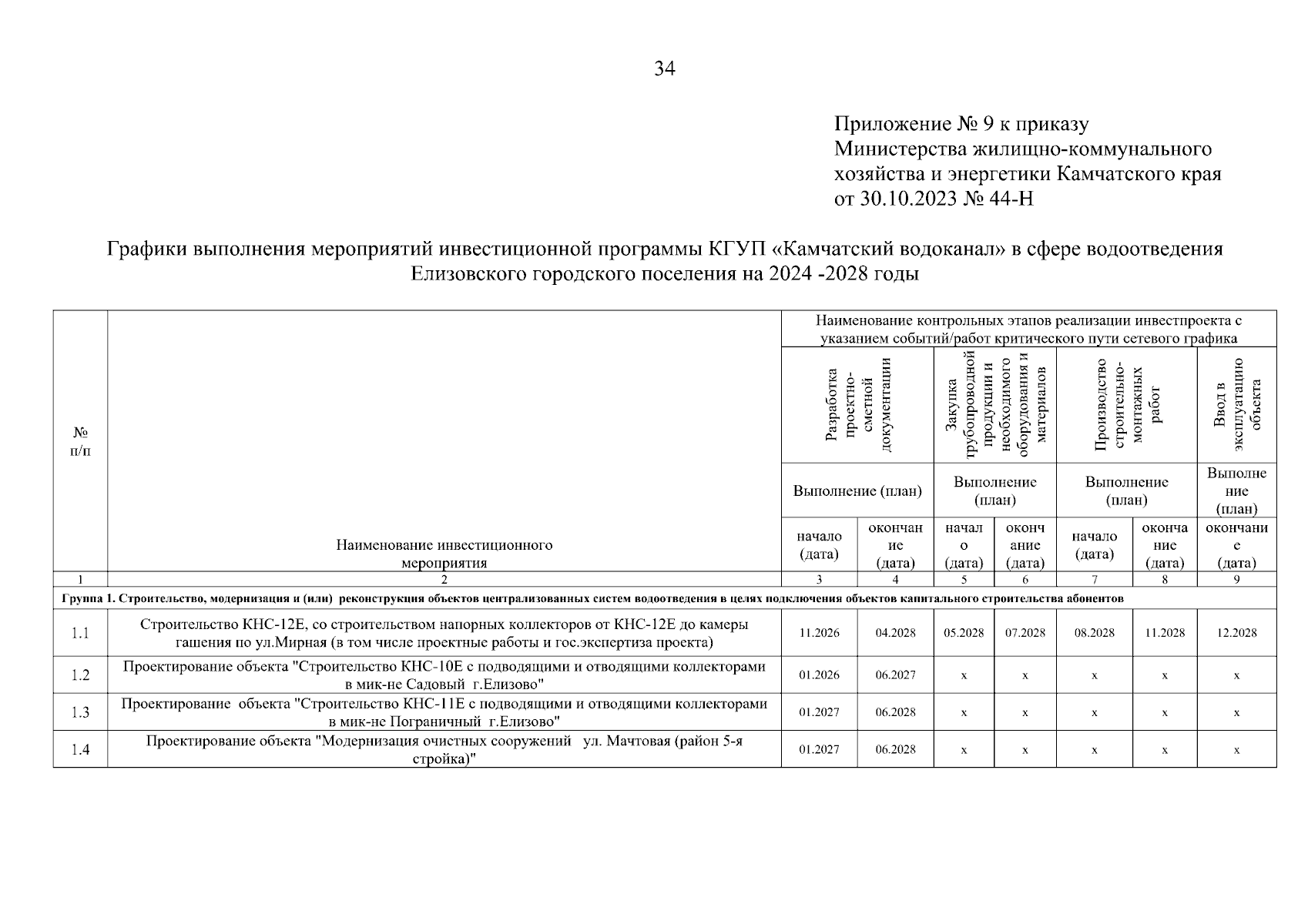 34

Приложение № 9 к приказу
Министерства жилищно-коммунального хозяйства и энергетики Камчатского края
от 30.10.2023 № 44-Н

Графики выполнения мероприятий инвестиционной программы КГУП «Камчатский водоканал» в сфере водоотведения Елизовского городского поселения на 2024 -2028 годы

| № п/п | Наименование инвестиционного мероприятия | Наименование контрольных этапов реализации инвестпроекта с указанием событий/работ критического пути сетевого графика | | | | | | |
|---|---|---|---|---|---|---|---|---|
| | | Разработка проектно-сметной документации | | Закупка трубопроводной продукции и необходимого оборудования и материалов | | Производство строительно-монтажных работ | | Ввод в эксплуатацию объекта |
| | | Выполнение (план) | | Выполнение (план) | | Выполнение (план) | | Выполнение (план) |
| | | начало (дата) | окончание (дата) | начало (дата) | окончание (дата) | начало (дата) | окончание (дата) | окончание (дата) |
| 1 | 2 | 3 | 4 | 5 | 6 | 7 | 8 | 9 |
| Группа 1. Строительство, модернизация и (или) реконструкция объектов централизованных систем водоотведения в целях подключения объектов капитального строительства абонентов | | | | | | | | |
| 1.1 | Строительство КНС-12Е, со строительством напорных коллекторов от КНС-12Е до камеры гашения по ул.Мирная (в том числе проектные работы и гос.экспертиза проекта) | 11.2026 | 04.2028 | 05.2028 | 07.2028 | 08.2028 | 11.2028 | 12.2028 |
| 1.2 | Проектирование объекта "Строительство КНС-10Е с подводящими и отводящими коллекторами в мик-не Садовый г.Елизово" | 01.2026 | 06.2027 | х | х | х | х | х |
| 1.3 | Проектирование объекта "Строительство КНС-11Е с подводящими и отводящими коллекторами в мик-не Пограничный г.Елизово" | 01.2027 | 06.2028 | х | х | х | х | х |
| 1.4 | Проектирование объекта "Модернизация очистных сооружений ул. Мачтовая (район 5-я стройка)" | 01.2027 | 06.2028 | х | х | х | х | х |